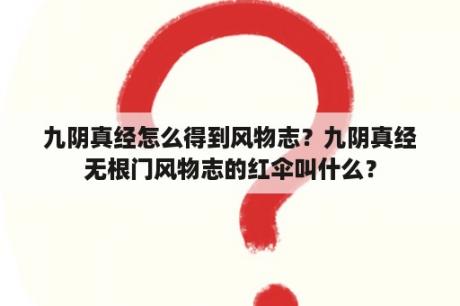 九阴真经怎么得到风物志？九阴真经无根门风物志的红伞叫什么？